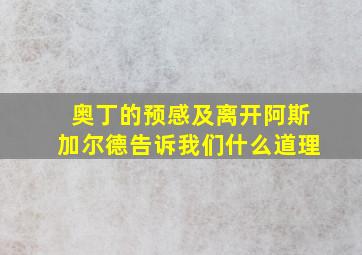 奥丁的预感及离开阿斯加尔德告诉我们什么道理